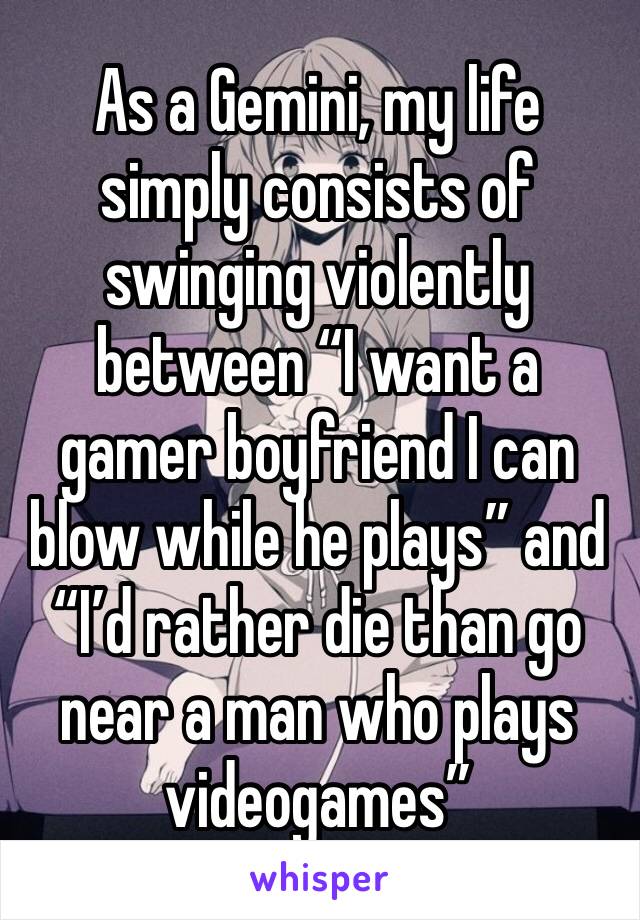 As a Gemini, my life simply consists of swinging violently between “I want a gamer boyfriend I can blow while he plays” and “I’d rather die than go near a man who plays videogames”

whisper